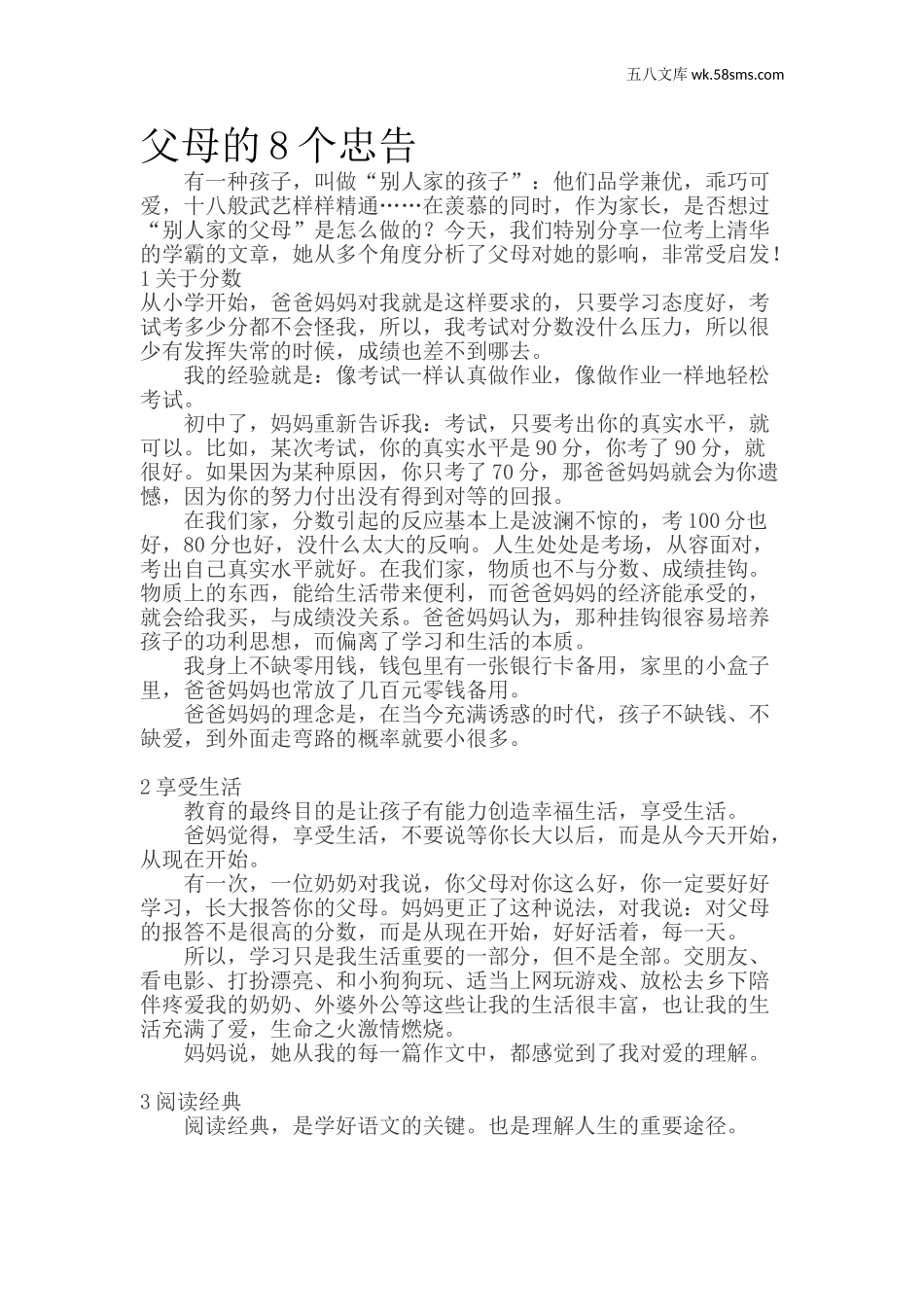 五八文库 wk.58sms.com

父母的 8 个忠告

有一种孩子，叫做“别人家的孩子”：他们品学兼优，乖巧可爱，十八般武艺样样精通……在羡慕的同时，作为家长，是否想过“别人家的父母”是怎么做的？今天，我们特别分享一位考上清华的学霸的文章，她从多个角度分析了父母对她的影响，非常受启发！

1 关于分数

从小学开始，爸爸妈妈对我就是这样要求的，只要学习态度好，考试考多少分都不会怪我，所以，我考试对分数没什么压力，所以很少有发挥失常的时候，成绩也差不到哪去。

我的经验就是：像考试一样认真做作业，像做作业一样地轻松考试。

初中了，妈妈重新告诉我：考试，只要考出你的真实水平，就可以。比如，某次考试，你的真实水平是 90 分，你考了 90 分，就很好。如果因为某种原因，你只考了 70 分，那爸爸妈妈就会为你遗憾，因为你的努力付出没有得到对等的回报。

在我们家，分数引起的反应基本上是波澜不惊的，考 100 分也好，80 分也好，没什么太大的反响。人生处处是考场，从容面对，考出自己真实水平就好。在我们家，物质也不与分数、成绩挂钩。物质上的东西，能给生活带来便利，而爸爸妈妈的经济能承受的，就会给我买，与成绩没关系。爸爸妈妈认为，那种挂钩很容易培养孩子的功利思想，而偏离了学习和生活的本质。

我身上不缺零用钱，钱包里有一张银行卡备用，家里的小盒子里，爸爸妈妈也常放了几百元零钱备用。

爸爸妈妈的理念是，在当今充满诱惑的时代，孩子不缺钱、不缺爱，到外面走弯路的概率就要小很多。

2 享受生活

教育的最终目的是让孩子有能力创造幸福生活，享受生活。

爸妈觉得，享受生活，不要说等你长大以后，而是从今天开始，从现在开始。

有一次，一位奶奶对我说，你父母对你这么好，你一定要好好学习，长大报答你的父母。妈妈更正了这种说法，对我说：对父母的报答不是很高的分数，而是从现在开始，好好活着，每一天。

所以，学习只是我生活重要的一部分，但不是全部。交朋友、看电影、打扮漂亮、和小狗狗玩、适当上网玩游戏、放松去乡下陪伴疼爱我的奶奶、外婆外公等这些让我的生活很丰富，也让我的生活充满了爱，生命之火激情燃烧。

妈妈说，她从我的每一篇作文中，都感觉到了我对爱的理解。

3 阅读经典

阅读经典，是学好语文的关键。也是理解人生的重要途径。